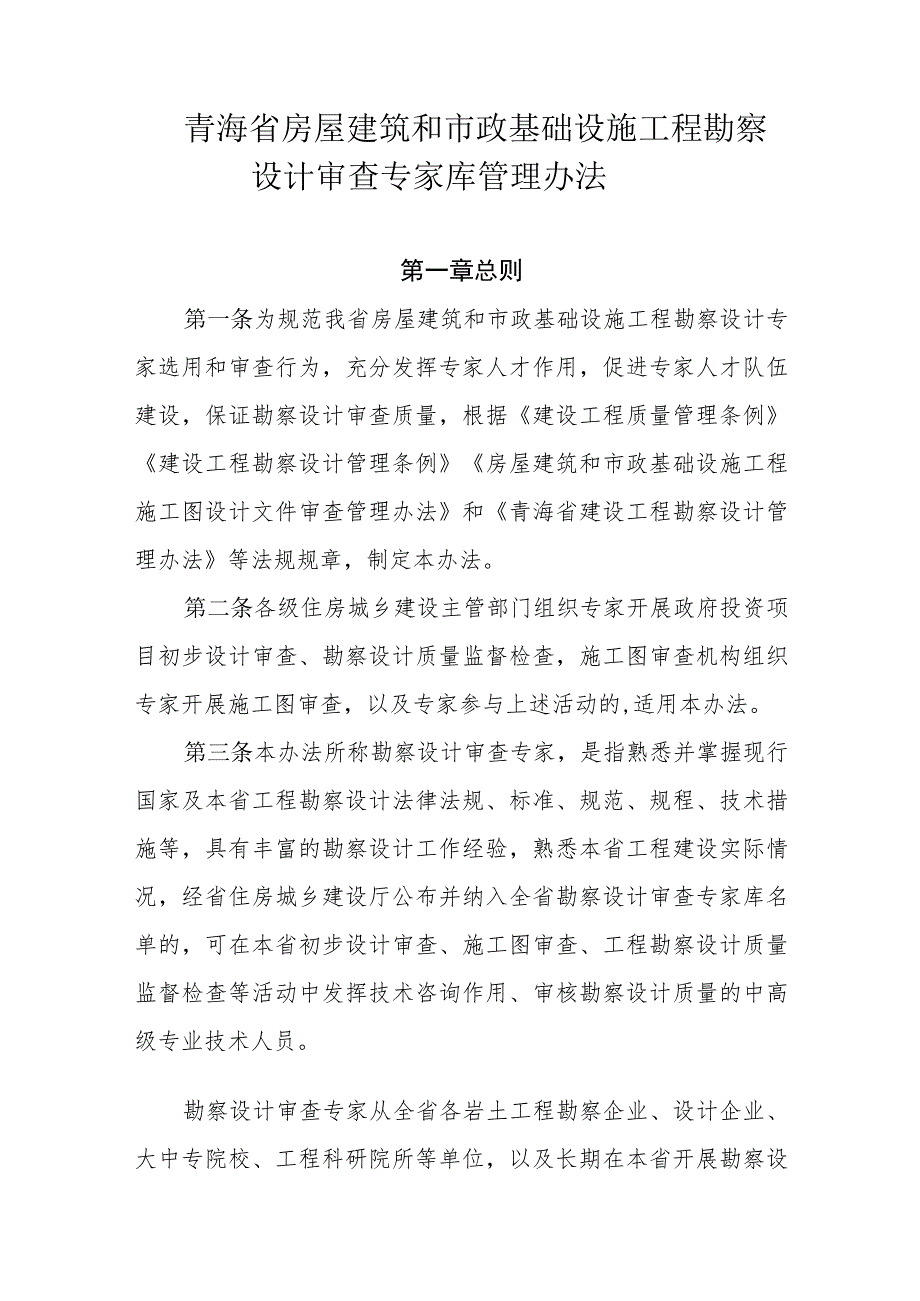 青海省房屋建筑和市政基础设施工程勘察设计审查专家库管理办法

第一章总则

第一条为规范我省房屋建筑和市政基础设施工程勘察设计专家选用和审查行为，充分发挥专家人才作用，促进专家人才队伍建设，保证勘察设计审查质量，根据《建设工程质量管理条例》《建设工程勘察设计管理条例》《房屋建筑和市政基础设施工程施工图设计文件审查管理办法》和《青海省建设工程勘察设计管理办法》等法规规章，制定本办法。

第二条各级住房城乡建设主管部门组织专家开展政府投资项目初步设计审查、勘察设计质量监督检查，施工图审查机构组织专家开展施工图审查，以及专家参与上述活动的,适用本办法。

第三条本办法所称勘察设计审查专家，是指熟悉并掌握现行国家及本省工程勘察设计法律法规、标准、规范、规程、技术措施等，具有丰富的勘察设计工作经验，熟悉本省工程建设实际情况，经省住房城乡建设厅公布并纳入全省勘察设计审查专家库名单的，可在本省初步设计审查、施工图审查、工程勘察设计质量监督检查等活动中发挥技术咨询作用、审核勘察设计质量的中高级专业技术人员。

勘察设计审查专家从全省各岩土工程勘察企业、设计企业、大中专院校、工程科研院所等单位，以及长期在本省开展勘察设